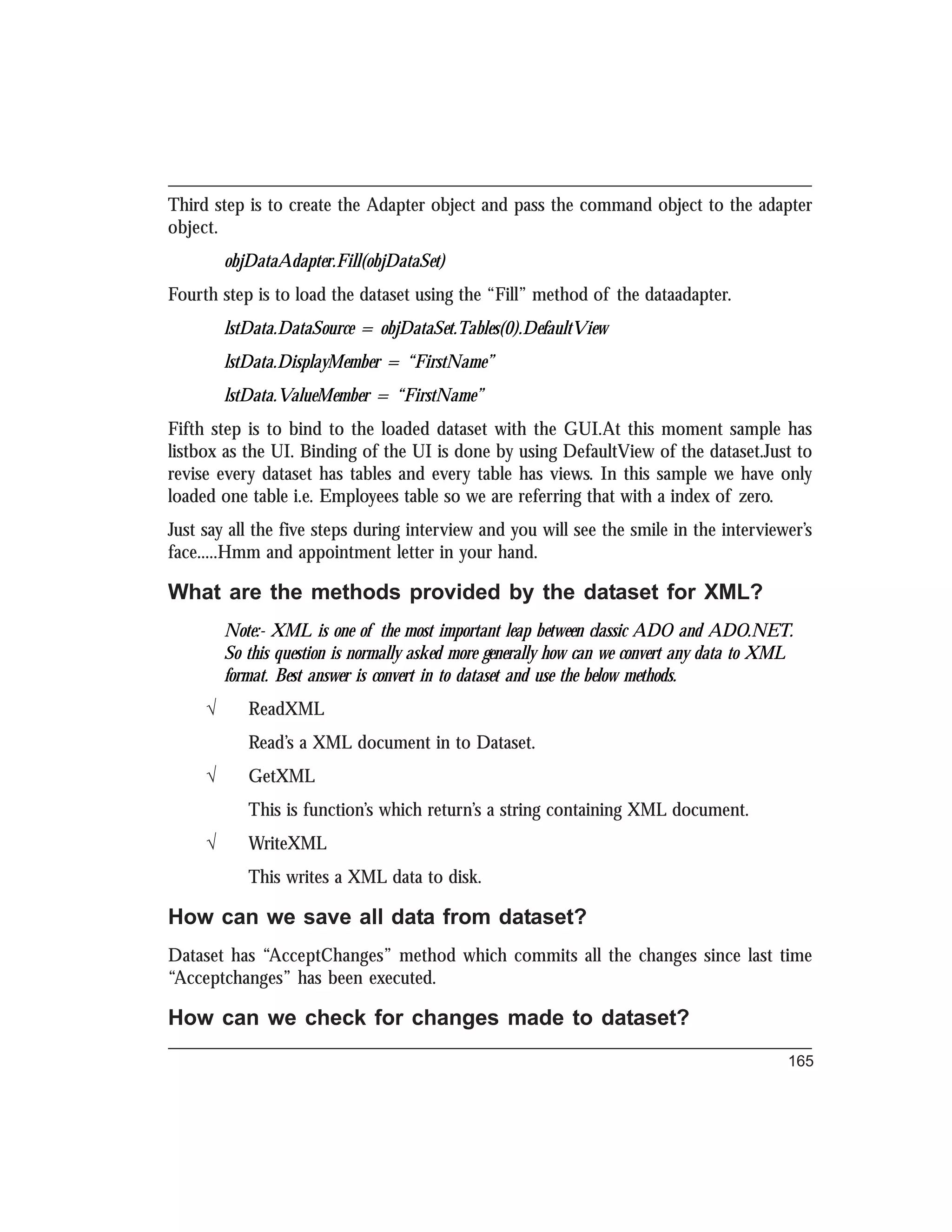 Third step is to create the Adapter object and pass the command object to the adapter object.

objDataAdapter.Fill(objDataSet)

Fourth step is to load the dataset using the “Fill” method of the dataadapter.

lstData.DataSource = objDataSet.Tables(0).DefaultView

lstData.DisplayMember = “FirstName”

lstData.ValueMember = “FirstName”

Fifth step is to bind to the loaded dataset with the GUI.At this moment sample has listbox as the UI. Binding of the UI is done by using DefaultView of the dataset.Just to revise every dataset has tables and every table has views. In this sample we have only loaded one table i.e. Employees table so we are referring that with a index of zero.

Just say all the five steps during interview and you will see the smile in the interviewer’s face.....Hmm and appointment letter in your hand.

What are the methods provided by the dataset for XML?

Note:- XML is one of the most important leap between classic ADO and ADO.NET. So this question is normally asked more generally how can we convert any data to XML format. Best answer is convert in to dataset and use the below methods.

√ ReadXML

Read’s a XML document in to Dataset.

√ GetXML

This is function’s which return’s a string containing XML document.

√ WriteXML

This writes a XML data to disk.

How can we save all data from dataset?

Dataset has “AcceptChanges” method which commits all the changes since last time “Acceptchanges” has been executed.

How can we check for changes made to dataset?

165